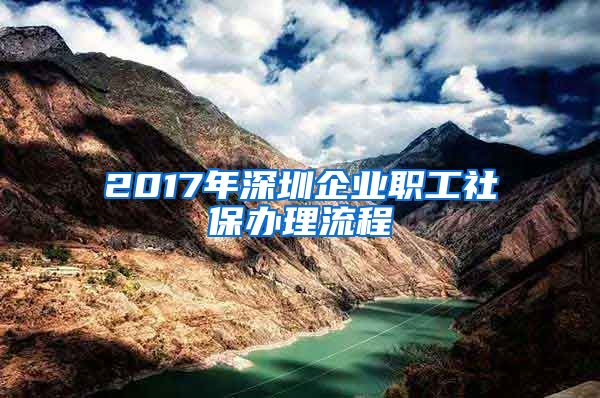 2017年深圳企业职工社保办理流程